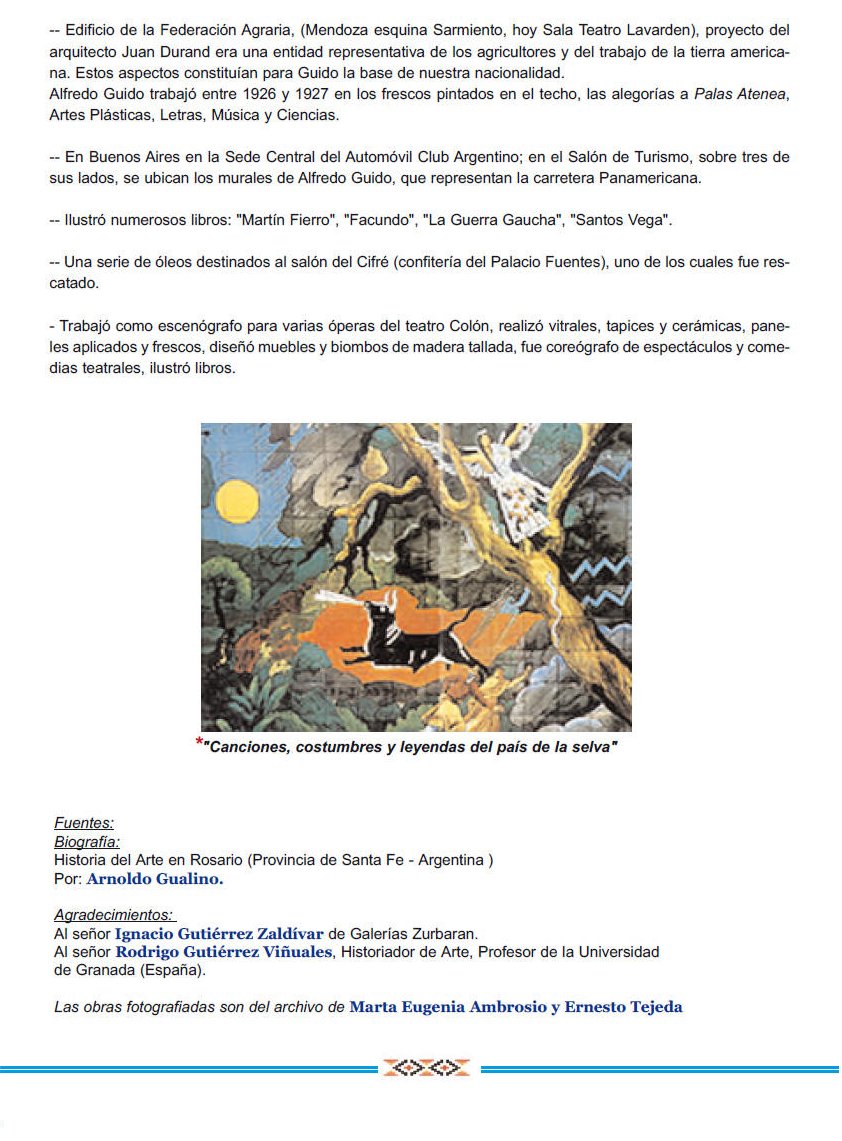 -- Edificio de la Federación Agraria, (Mendoza esquina Sarmiento, hoy Sala Teatro Lavarden), proyecto del arquitecto Juan Durand era una entidad representativa de los agricultores y del trabajo de la tierra americana. Estos aspectos constituían para Guido la base de nuestra nacionalidad.
Alfredo Guido trabajó entre 1926 y 1927 en los frescos pintados en el techo, las alegorías a Palas Atenea, Artes Plásticas, Letras, Música y Ciencias.

-- En Buenos Aires en la Sede Central del Automóvil Club Argentino; en el Salón de Turismo, sobre tres de sus lados, se ubican los murales de Alfredo Guido, que representan la carretera Panamericana.

-- Ilustró numerosos libros: "Martín Fierro", "Facundo", "La Guerra Gaucha", "Santos Vega".

-- Una serie de óleos destinados al salón del Cifré (confitería del Palacio Fuentes), uno de los cuales fue rescatado.

- Trabajó como escenógrafo para varias óperas del teatro Colón, realizó vitrales, tapices y cerámicas, paneles aplicados y frescos, diseñó muebles y biombos de madera tallada, fue coreógrafo de espectáculos y comedias teatrales, ilustró libros.

*"Canciones, costumbres y leyendas del país de la selva"

Fuentes:
Biografía:
Historia del Arte en Rosario (Provincia de Santa Fe - Argentina )
Por: Arnoldo Gualino.

Agradecimientos:
Al señor Ignacio Gutiérrez Zaldívar de Galerías Zurbaran.
Al señor Rodrigo Gutiérrez Viñuales, Historiador de Arte, Profesor de la Universidad de Granada (España).

Las obras fotografiadas son del archivo de Marta Eugenia Ambrosio y Ernesto Tejeda